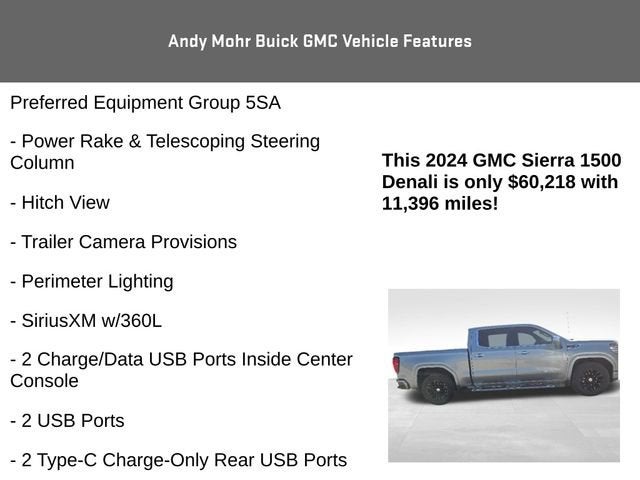 Andy Mohr Buick GMC Vehicle Features

Preferred Equipment Group 5SA

- Power Rake & Telescoping Steering Column

- Hitch View

- Trailer Camera Provisions

- Perimeter Lighting

- SiriusXM w/360L

- 2 Charge/Data USB Ports Inside Center Console

- 2 USB Ports

- 2 Type-C Charge-Only Rear USB Ports

This 2024 GMC Sierra 1500 Denali is only $60,218 with 11,396 miles!